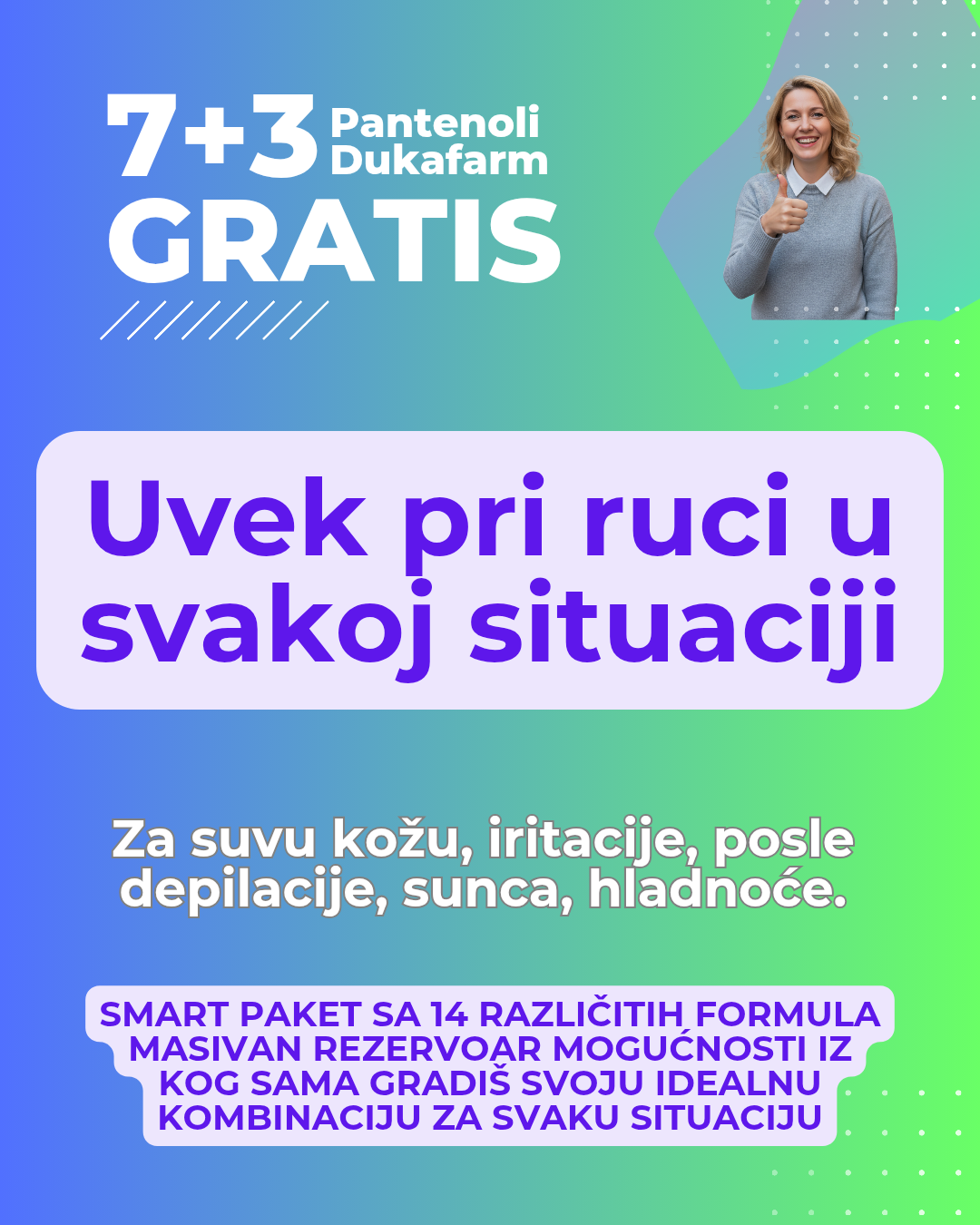 7+3 Pantenoli Dukafarm
GRATIS

Uvek pri ruci u svakoj situaciji

Za suvu kožu, iritacije, posle depilacije, sunca, hladnoće.

SMART PAKET SA 14 RAZLIČITIH FORMULA MASIVAN REZERVOAR MOGUĆNOSTI IZ KOG SAMA GRADIŠ SVOJU IDEALNU KOMBINACIJU ZA SVAKU SITUACIJU